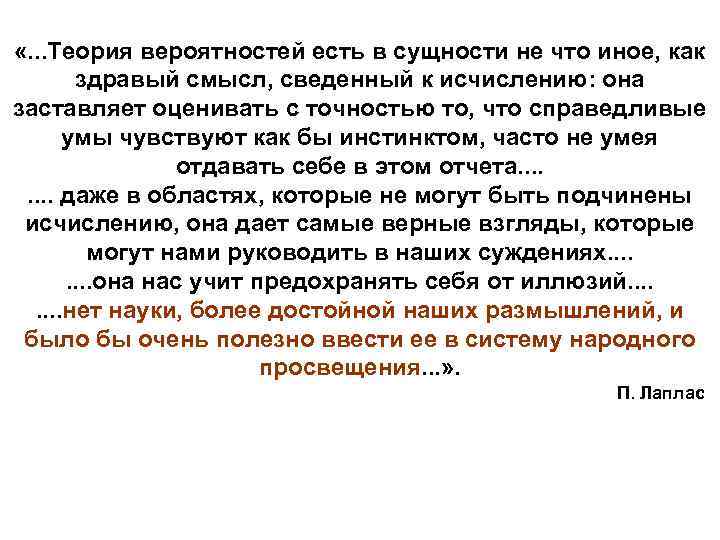 «...Теория вероятностей есть в сущности не что иное, как здравый смысл, сведенный к исчислению: она заставляет оценивать с точностью то, что справедливые умы чувствуют как бы инстинктом, часто не умея отдавать себе в этом отчета....
.... даже в областях, которые не могут быть подчинены исчислению, она дает самые верные взгляды, которые могут нами руководить в наших суждениях....
....она нас учит предохранять себя от иллюзий....
....нет науки, более достойной наших размышлений, и было бы очень полезно ввести ее в систему народного просвещения...».

П. Лаплас